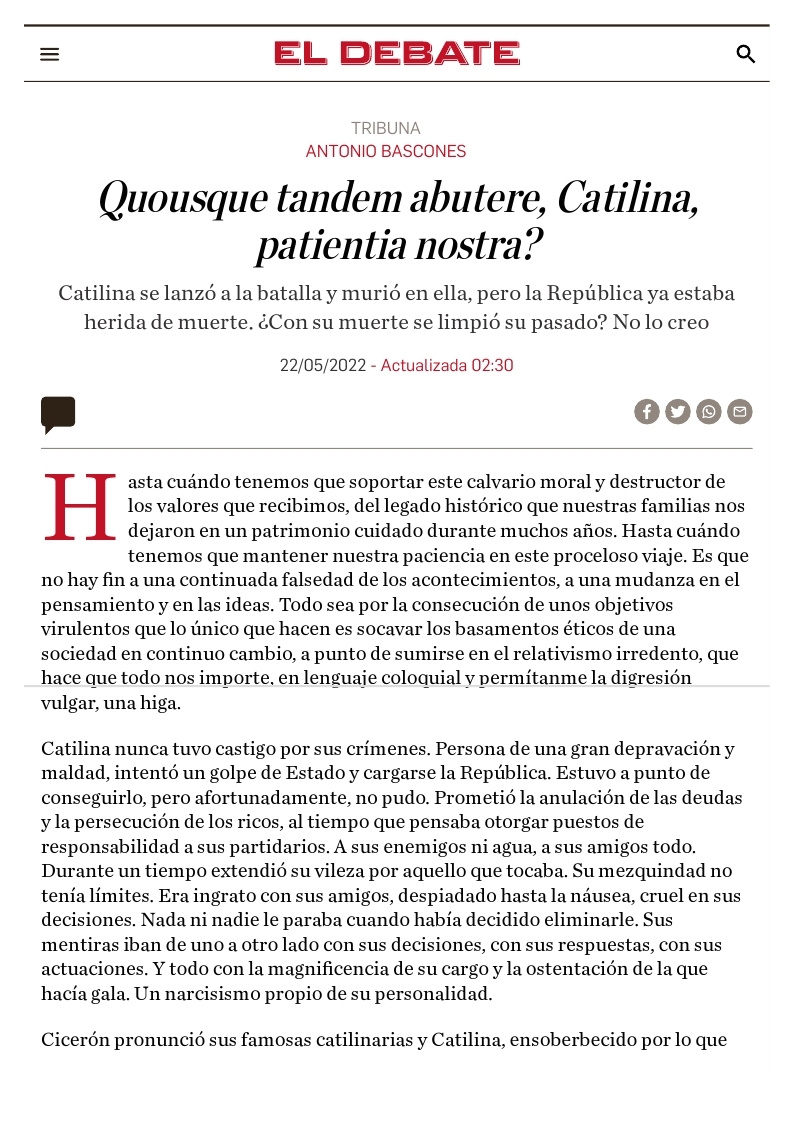 EL DEBATE

TRIBUNA
ANTONIO BASCONES

Quousque tandem abutere, Catilina, patientia nostra?

Catilina se lanzó a la batalla y murió en ella, pero la República ya estaba herida de muerte. ¿Con su muerte se limpió su pasado? No lo creo

22/05/2022 - Actualizada 02:30

Hasta cuándo tenemos que soportar este calvario moral y destructor de los valores que recibimos, del legado histórico que nuestras familias nos dejaron en un patrimonio cuidado durante muchos años. Hasta cuándo tenemos que mantener nuestra paciencia en este proceloso viaje. Es que no hay fin a una continuada falsedad de los acontecimientos, a una mudanza en el pensamiento y en las ideas. Todo sea por la consecución de unos objetivos virulentos que lo único que hacen es socavar los basamentos éticos de una sociedad en continuo cambio, a punto de sumirse en el relativismo irredento, que hace que todo nos importe, en lenguaje coloquial y permítanme la digresión vulgar, una higa.

Catilina nunca tuvo castigo por sus crímenes. Persona de una gran depravación y maldad, intentó un golpe de Estado y cargarse la República. Estuvo a punto de conseguirlo, pero afortunadamente, no pudo. Prometió la anulación de las deudas y la persecución de los ricos, al tiempo que pensaba otorgar puestos de responsabilidad a sus partidarios. A sus enemigos ni agua, a sus amigos todo. Durante un tiempo extendió su vileza por aquello que tocaba. Su mezquindad no tenía límites. Era ingrato con sus amigos, despiadado hasta la náusea, cruel en sus decisiones. Nada ni nadie le paraba cuando había decidido eliminarle. Sus mentiras iban de uno a otro lado con sus decisiones, con sus respuestas, con sus actuaciones. Y todo con la magnificencia de su cargo y la ostentación de la que hacía gala. Un narcisismo propio de su personalidad.

Cicerón pronunció sus famosas catilinarias y Catilina, ensoberbecido por lo que